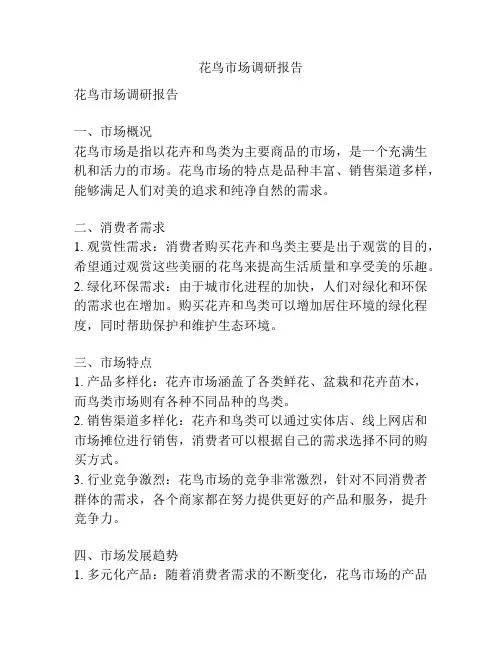 花鸟市场调研报告

花鸟市场调研报告

一、市场概况
花鸟市场是指以花卉和鸟类为主要商品的市场，是一个充满生机和活力的市场。花鸟市场的特点是品种丰富、销售渠道多样，能够满足人们对美的追求和纯净自然的需求。

二、消费者需求
1. 观赏性需求：消费者购买花卉和鸟类主要是出于观赏的目的，希望通过观赏这些美丽的花鸟来提高生活质量和享受美的乐趣。
2. 绿化环保需求：由于城市化进程的加快，人们对绿化和环保的需求也在增加。购买花卉和鸟类可以增加居住环境的绿化程度，同时帮助保护和维护生态环境。

三、市场特点
1. 产品多样化：花卉市场涵盖了各类鲜花、盆栽和花卉苗木，而鸟类市场则有各种不同品种的鸟类。
2. 销售渠道多样化：花卉和鸟类可以通过实体店、线上网店和市场摊位进行销售，消费者可以根据自己的需求选择不同的购买方式。
3. 行业竞争激烈：花鸟市场的竞争非常激烈，针对不同消费者群体的需求，各个商家都在努力提供更好的产品和服务，提升竞争力。

四、市场发展趋势
1. 多元化产品：随着消费者需求的不断变化，花鸟市场的产品